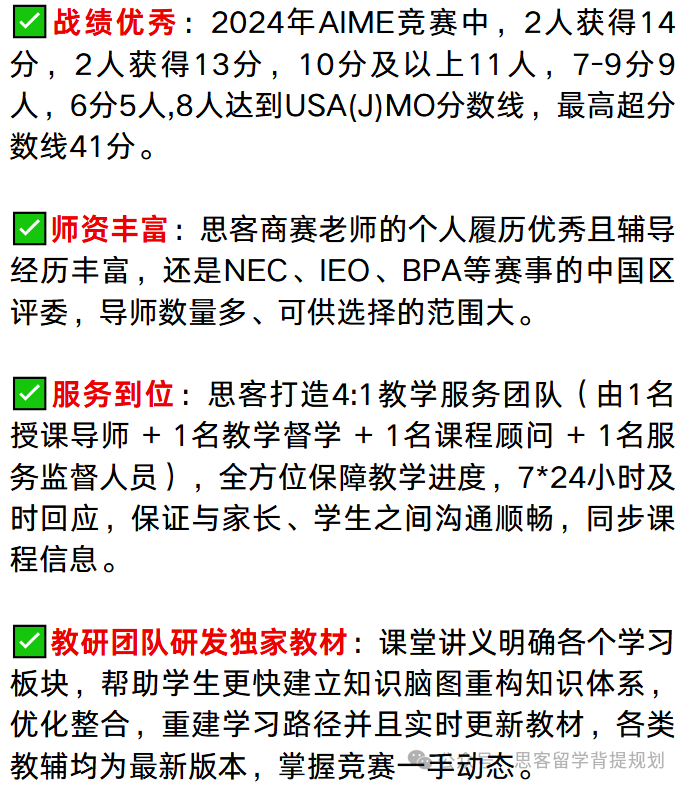 ✅战绩优秀：2024年AIME竞赛中，2人获得14分，2人获得13分，10分及以上11人，7-9分9人，6分5人,8人达到USA(J)MO分数线，最高超分数线41分。

✅师资丰富：思客商赛老师的个人履历优秀且辅导经历丰富，还是NEC、IEO、BPA等赛事的中国区评委，导师数量多、可供选择的范围大。

✅服务到位：思客打造4:1教学服务团队（由1名授课导师 + 1名教学督学 + 1名课程顾问 + 1名服务监督人员），全方位保障教学进度，7*24小时及时回应，保证与家长、学生之间沟通顺畅，同步课程信息。

✅教研团队研发独家教材：课堂讲义明确各个学习板块，帮助学生更快建立知识脑图重构知识体系，优化整合，重建学习路径并且实时更新教材，各类教辅均为最新版本，掌握竞赛一手动态。

思客留学背提规划